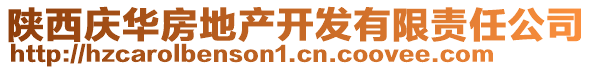 陕西庆华房地产开发有限责任公司
http://hzcarolbenson1.cn.coovee.com